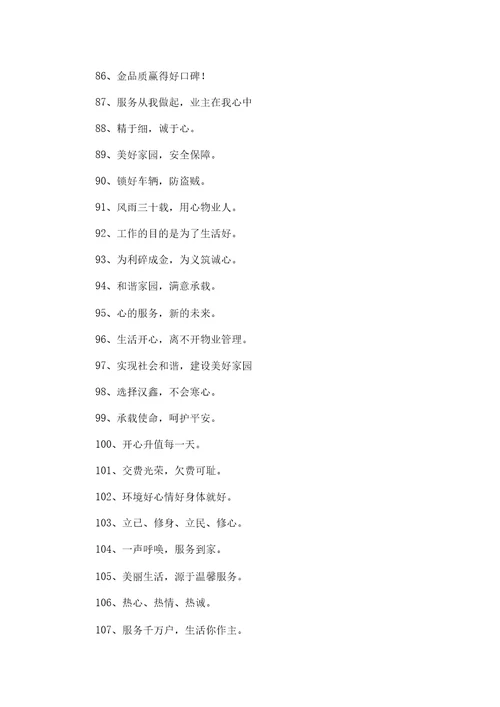 86、金品质赢得好口碑！

87、服务从我做起，业主在我心中

88、精于细，诚于心。

89、美好家园，安全保障。

90、锁好车辆，防盗贼。

91、风雨三十载，用心物业人。

92、工作的目的是为了生活好。

93、为利碎成金，为义筑诚心。

94、和谐家园，满意承载。

95、心的服务，新的未来。

96、生活开心，离不开物业管理。

97、实现社会和谐，建设美好家园

98、选择汉鑫，不会寒心。

99、承载使命，呵护平安。

100、开心升值每一天。

101、交费光荣，欠费可耻。

102、环境好心情好身体就好。

103、立己、修身、立民、修心。

104、一声呼唤，服务到家。

105、美丽生活，源于温馨服务。

106、热心、热情、热诚。

107、服务千万户，生活你作主。